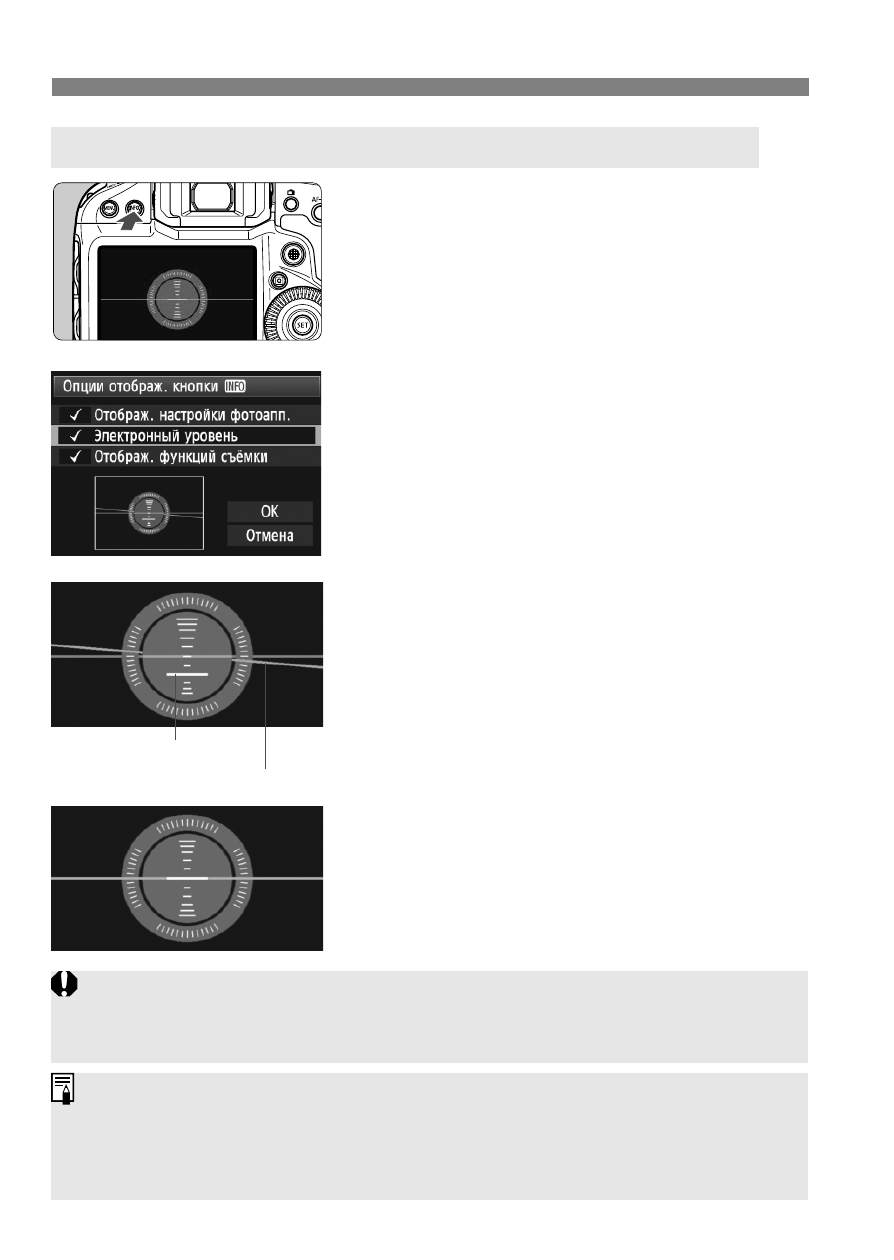 Опции отображ. кнопки INFO
✓ Отображ. настройки фотоапп.
✓ Электронный уровень
✓ Отображ. функций съёмки
OK
Отмена